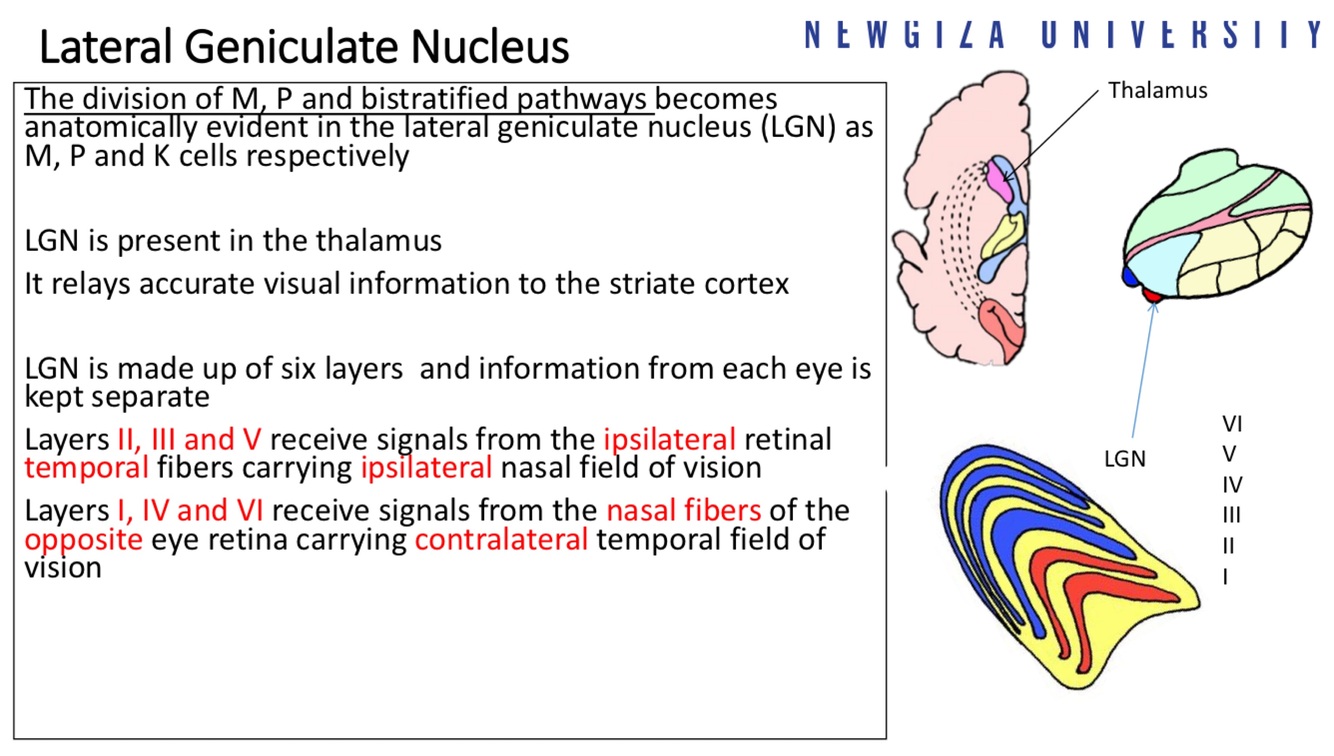 Lateral Geniculate Nucleus

NEWGIZA UNIVERSITY

The division of M, P and bistratified pathways becomes anatomically evident in the lateral geniculate nucleus (LGN) as M, P and K cells respectively

LGN is present in the thalamus

It relays accurate visual information to the striate cortex

LGN is made up of six layers and information from each eye is kept separate

Layers II, III and V receive signals from the ipsilateral retinal temporal fibers carrying ipsilateral nasal field of vision

Layers I, IV and VI receive signals from the nasal fibers of the opposite eye retina carrying contralateral temporal field of vision

Thalamus

LGN

VI
V
IV
III
II
I